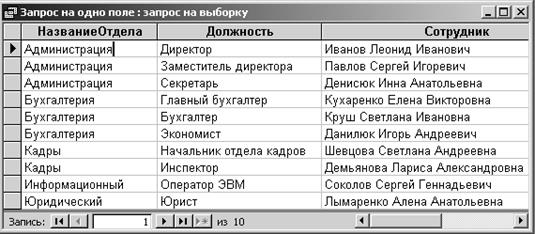 Запрос на одно поле : запрос на выборку

| НазваниеОтдела | Должность | Сотрудник |
|---|---|---|
| Администрация | Директор | Иванов Леонид Иванович |
| Администрация | Заместитель директора | Павлов Сергей Игоревич |
| Администрация | Секретарь | Денисюк Инна Анатольевна |
| Бухгалтерия | Главный бухгалтер | Кухаренко Елена Викторовна |
| Бухгалтерия | Бухгалтер | Круш Светлана Ивановна |
| Бухгалтерия | Экономист | Данилюк Игорь Андреевич |
| Кадры | Начальник отдела кадров | Шевцова Светлана Андреевна |
| Кадры | Инспектор | Демьянова Лариса Александровна |
| Информационный | Оператор ЭВМ | Соколов Сергей Геннадьевич |
| Юридический | Юрист | Лымаренко Алена Анатольевна |

Запись: 1 из 10